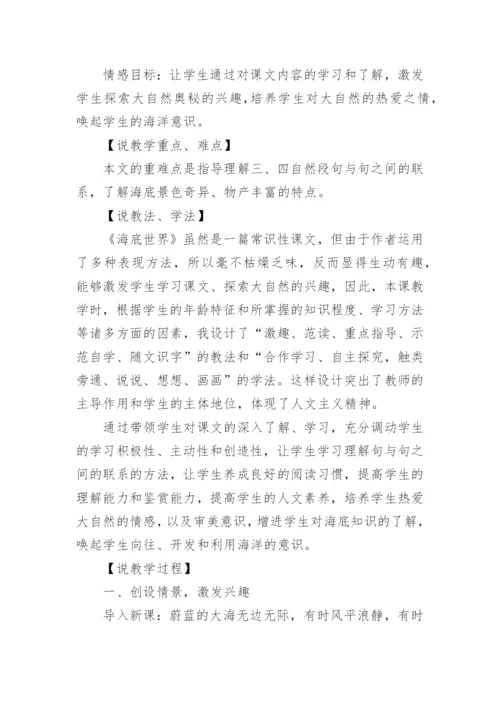 情感目标：让学生通过对课文内容的学习和了解，激发学生探索大自然奥秘的兴趣，培养学生对大自然的热爱之情，唤起学生的海洋意识。

【说教学重点、难点】

本文的重难点是指导理解三、四自然段句与句之间的联系，了解海底景色奇异、物产丰富的特点。

【说教法、学法】

《海底世界》虽然是一篇常识性课文，但由于作者运用了多种表现方法，所以毫不枯燥乏味，反而显得生动有趣，能够激发学生学习课文、探索大自然的兴趣，因此，本课教学时，根据学生的年龄特征和所掌握的知识程度、学习方法等诸多方面的因素，我设计了“激趣、范读、重点指导、示范自学、随文识字”的教法和“合作学习、自主探究，触类旁通、说说、想想、画画”的学法。这样设计突出了教师的主导作用和学生的主体地位，体现了人文主义精神。

通过带领学生对课文的深入了解、学习，充分调动学生的学习积极性、主动性和创造性，让学生学习理解句与句之间的联系的方法，让学生养成良好的阅读习惯，提高学生的理解能力和鉴赏能力，提高学生的人文素养，培养学生热爱大自然的情感，以及审美意识，增进学生对海底知识的了解，唤起学生向往、开发和利用海洋的意识。

【说教学过程】

一、创设情景，激发兴趣

导入新课：蔚蓝的大海无边无际，有时风平浪静，有时